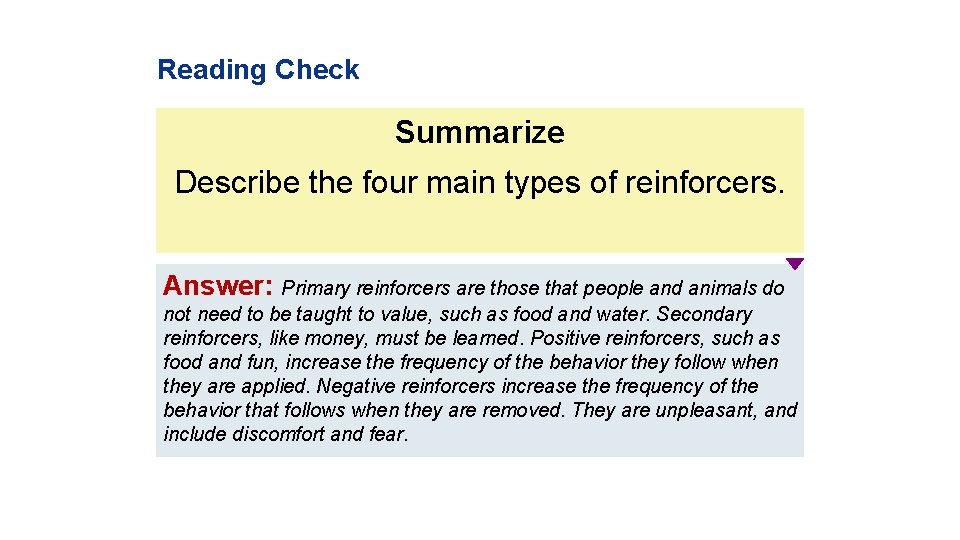 Reading Check

Summarize

Describe the four main types of reinforcers.

Answer: Primary reinforcers are those that people and animals do not need to be taught to value, such as food and water. Secondary reinforcers, like money, must be learned. Positive reinforcers, such as food and fun, increase the frequency of the behavior they follow when they are applied. Negative reinforcers increase the frequency of the behavior that follows when they are removed. They are unpleasant, and include discomfort and fear.